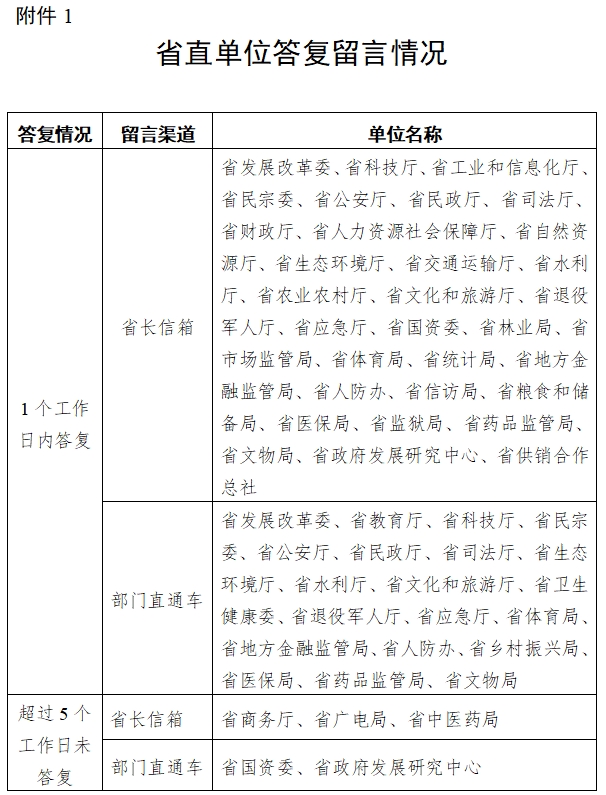 附件1

省直单位答复留言情况

| 答复情况 | 留言渠道 | 单位名称 |
|---|---|---|
| 1个工作日内答复 | 省长信箱 | 省发展改革委、省科技厅、省工业和信息化厅、省民宗委、省公安厅、省民政厅、省司法厅、省财政厅、省人力资源社会保障厅、省自然资源厅、省生态环境厅、省交通运输厅、省水利厅、省农业农村厅、省文化和旅游厅、省退役军人厅、省应急厅、省国资委、省林业局、省市场监管局、省体育局、省统计局、省地方金融监管局、省人防办、省信访局、省粮食和储备局、省医保局、省监狱局、省药品监管局、省文物局、省政府发展研究中心、省供销合作总社 |
| | 部门直通车 | 省发展改革委、省教育厅、省科技厅、省民宗委、省公安厅、省民政厅、省司法厅、省生态环境厅、省水利厅、省文化和旅游厅、省卫生健康委、省退役军人厅、省应急厅、省体育局、省地方金融监管局、省人防办、省乡村振兴局、省医保局、省药品监管局、省文物局 |
| 超过5个工作日未答复 | 省长信箱 | 省商务厅、省广电局、省中医药局 |
| | 部门直通车 | 省国资委、省政府发展研究中心 |